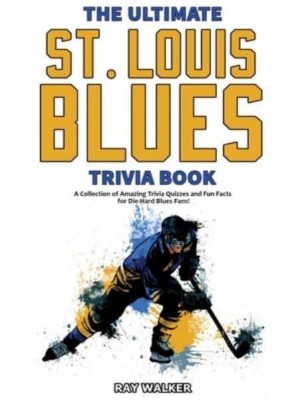 THE ULTIMATE
ST. LOUIS
BLUES
TRIVIA BOOK

A Collection of Amazing Trivia Quizzes and Fun Facts for Die-Hard Blues Fans!

RAY WALKER